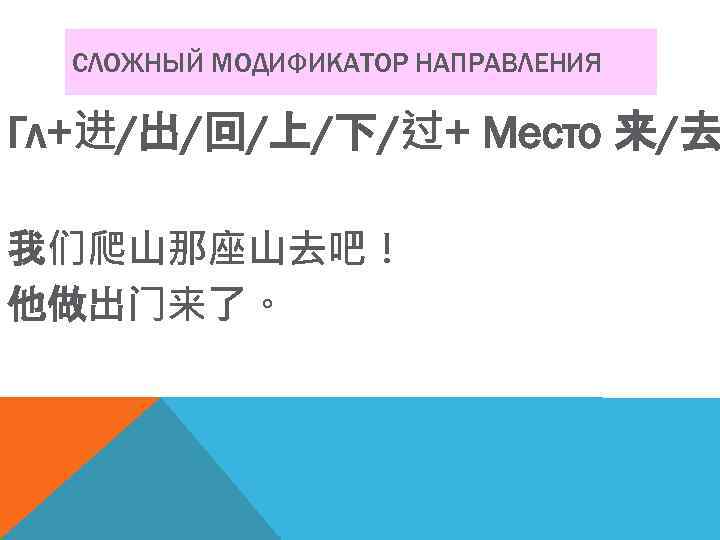 СЛОЖНЫЙ МОДИФИКАТОР НАПРАВЛЕНИЯ

Гл+进/出/回/上/下/过+ Место 来/去

我们爬山那座山去吧！
他做出门来了。